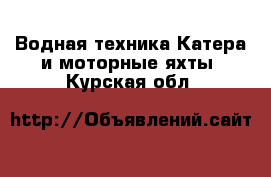 Водная техника Катера и моторные яхты Курская обл

http://Объявлений.сайт